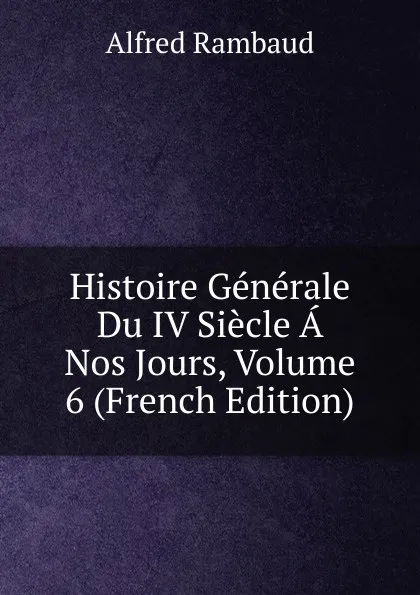 Alfred Rambaud

Histoire Générale Du IV Siècle Á Nos Jours, Volume 6 (French Edition)